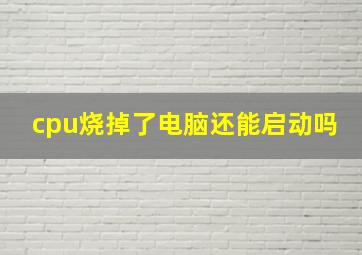 cpu烧掉了电脑还能启动吗